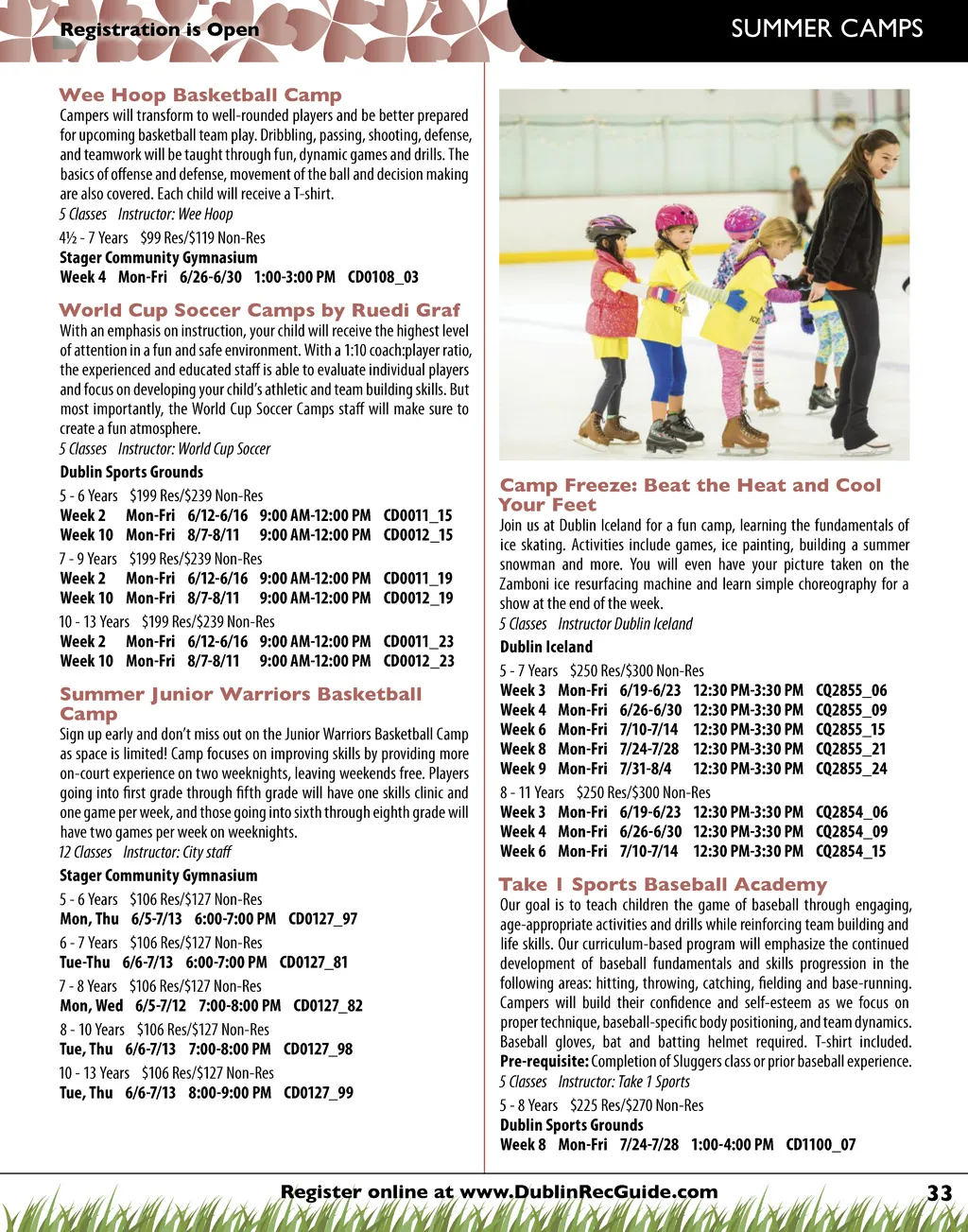 Registration is Open

SUMMER CAMPS

Wee Hoop Basketball Camp
Campers will transform to well-rounded players and be better prepared for upcoming basketball team play. Dribbling, passing, shooting, defense, and teamwork will be taught through fun, dynamic games and drills. The basics of offense and defense, movement of the ball and decision making are also covered. Each child will receive a T-shirt.
5 Classes Instructor: Wee Hoop
4½ - 7 Years $99 Res/$119 Non-Res
Stager Community Gymnasium
Week 4 Mon-Fri 6/26-6/30 1:00-3:00 PM CD0108_03

World Cup Soccer Camps by Ruedi Graf
With an emphasis on instruction, your child will receive the highest level of attention in a fun and safe environment. With a 1:10 coach:player ratio, the experienced and educated staff is able to evaluate individual players and focus on developing your child's athletic and team building skills. But most importantly, the World Cup Soccer Camps staff will make sure to create a fun atmosphere.
5 Classes Instructor: World Cup Soccer
Dublin Sports Grounds
5 - 6 Years $199 Res/$239 Non-Res
Week 2 Mon-Fri 6/12-6/16 9:00 AM-12:00 PM CD0011_15
Week 10 Mon-Fri 8/7-8/11 9:00 AM-12:00 PM CD0012_15
7 - 9 Years $199 Res/$239 Non-Res
Week 2 Mon-Fri 6/12-6/16 9:00 AM-12:00 PM CD0011_19
Week 10 Mon-Fri 8/7-8/11 9:00 AM-12:00 PM CD0012_19
10 - 13 Years $199 Res/$239 Non-Res
Week 2 Mon-Fri 6/12-6/16 9:00 AM-12:00 PM CD0011_23
Week 10 Mon-Fri 8/7-8/11 9:00 AM-12:00 PM CD0012_23

Summer Junior Warriors Basketball Camp
Sign up early and don't miss out on the Junior Warriors Basketball Camp as space is limited! Camp focuses on improving skills by providing more on-court experience on two weeknights, leaving weekends free. Players going into first grade through fifth grade will have one skills clinic and one game per week, and those going into sixth through eighth grade will have two games per week on weeknights.
12 Classes Instructor: City staff
Stager Community Gymnasium
5 - 6 Years $106 Res/$127 Non-Res
Mon, Thu 6/5-7/13 6:00-7:00 PM CD0127_97
6 - 7 Years $106 Res/$127 Non-Res
Tue-Thu 6/6-7/13 6:00-7:00 PM CD0127_81
7 - 8 Years $106 Res/$127 Non-Res
Mon, Wed 6/5-7/12 7:00-8:00 PM CD0127_82
8 - 10 Years $106 Res/$127 Non-Res
Tue, Thu 6/6-7/13 7:00-8:00 PM CD0127_98
10 - 13 Years $106 Res/$127 Non-Res
Tue, Thu 6/6-7/13 8:00-9:00 PM CD0127_99

Camp Freeze: Beat the Heat and Cool Your Feet
Join us at Dublin Iceland for a fun camp, learning the fundamentals of ice skating. Activities include games, ice painting, building a summer snowman and more. You will even have your picture taken on the Zamboni ice resurfacing machine and learn simple choreography for a show at the end of the week.
5 Classes Instructor Dublin Iceland
Dublin Iceland
5 - 7 Years $250 Res/$300 Non-Res
Week 3 Mon-Fri 6/19-6/23 12:30 PM-3:30 PM CQ2855_06
Week 4 Mon-Fri 6/26-6/30 12:30 PM-3:30 PM CQ2855_09
Week 6 Mon-Fri 7/10-7/14 12:30 PM-3:30 PM CQ2855_15
Week 8 Mon-Fri 7/24-7/28 12:30 PM-3:30 PM CQ2855_21
Week 9 Mon-Fri 7/31-8/4 12:30 PM-3:30 PM CQ2855_24
8 - 11 Years $250 Res/$300 Non-Res
Week 3 Mon-Fri 6/19-6/23 12:30 PM-3:30 PM CQ2854_06
Week 4 Mon-Fri 6/26-6/30 12:30 PM-3:30 PM CQ2854_09
Week 6 Mon-Fri 7/10-7/14 12:30 PM-3:30 PM CQ2854_15

Take 1 Sports Baseball Academy
Our goal is to teach children the game of baseball through engaging, age-appropriate activities and drills while reinforcing team building and life skills. Our curriculum-based program will emphasize the continued development of baseball fundamentals and skills progression in the following areas: hitting, throwing, catching, fielding and base-running. Campers will build their confidence and self-esteem as we focus on proper technique, baseball-specific body positioning, and team dynamics. Baseball gloves, bat and batting helmet required. T-shirt included. Pre-requisite: Completion of Sluggers class or prior baseball experience.
5 Classes Instructor: Take 1 Sports
5 - 8 Years $225 Res/$270 Non-Res
Dublin Sports Grounds
Week 8 Mon-Fri 7/24-7/28 1:00-4:00 PM CD1100_07

Register online at www.DublinRecGuide.com 33